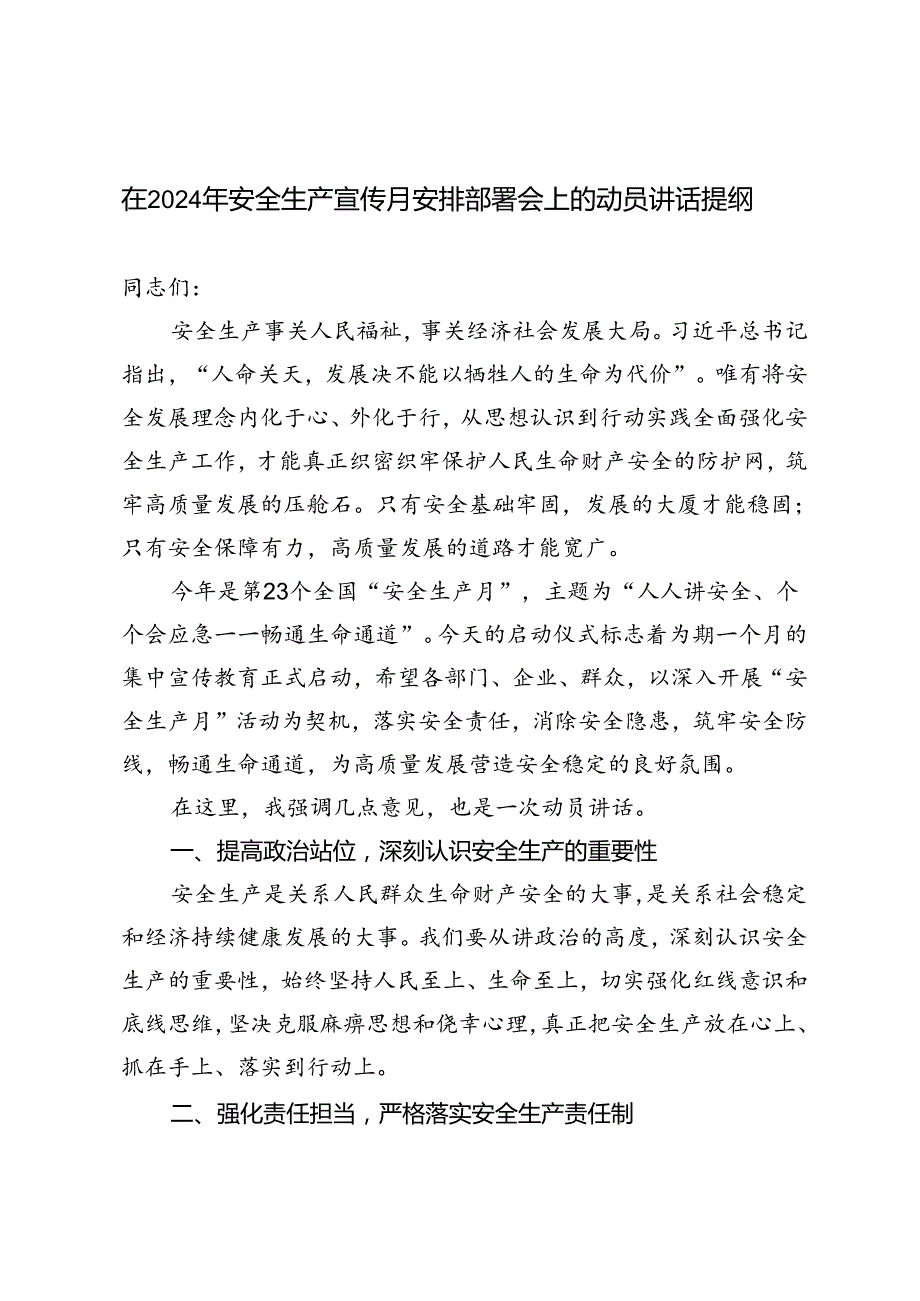 在2024年安全生产宣传月安排部署会上的动员讲话提纲

同志们：

安全生产事关人民福祉，事关经济社会发展大局。习近平总书记指出，“人命关天，发展决不能以牺牲人的生命为代价”。唯有将安全发展理念内化于心、外化于行，从思想认识到行动实践全面强化安全生产工作，才能真正织密织牢保护人民生命财产安全的防护网，筑牢高质量发展的压舱石。只有安全基础牢固，发展的大厦才能稳固；只有安全保障有力，高质量发展的道路才能宽广。

今年是第23个全国“安全生产月”，主题为“人人讲安全、个个会应急——畅通生命通道”。今天的启动仪式标志着为期一个月的集中宣传教育正式启动，希望各部门、企业、群众，以深入开展“安全生产月”活动为契机，落实安全责任，消除安全隐患，筑牢安全防线，畅通生命通道，为高质量发展营造安全稳定的良好氛围。

在这里，我强调几点意见，也是一次动员讲话。

一、提高政治站位，深刻认识安全生产的重要性

安全生产是关系人民群众生命财产安全的大事，是关系社会稳定和经济持续健康发展的大事。我们要从讲政治的高度，深刻认识安全生产的重要性，始终坚持人民至上、生命至上，切实强化红线意识和底线思维，坚决克服麻痹思想和侥幸心理，真正把安全生产放在心上、抓在手上、落实到行动上。

二、强化责任担当，严格落实安全生产责任制